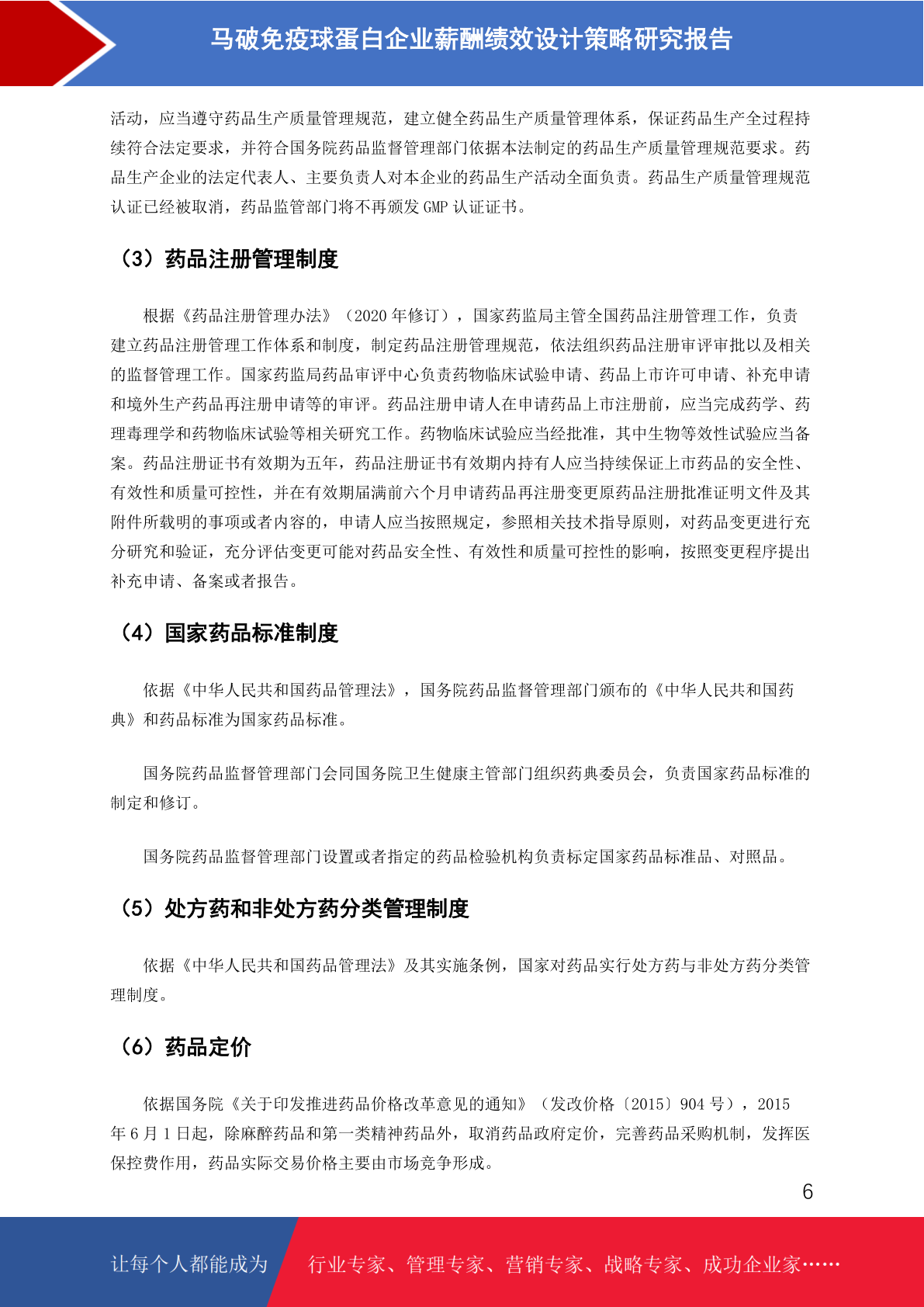 马破免疫球蛋白企业薪酬绩效设计策略研究报告

活动，应当遵守药品生产质量管理规范，建立健全药品生产质量管理体系，保证药品生产全过程持续符合法定要求，并符合国务院药品监督管理部门依据本法制定的药品生产质量管理规范要求。药品生产企业的法定代表人、主要负责人对本企业的药品生产活动全面负责。药品生产质量管理规范认证已经被取消，药品监管部门将不再颁发 GMP 认证证书。

（3）药品注册管理制度

根据《药品注册管理办法》（2020 年修订），国家药监局主管全国药品注册管理工作，负责建立药品注册管理工作体系和制度，制定药品注册管理规范，依法组织药品注册审评审批以及相关的监督管理工作。国家药监局药品审评中心负责药物临床试验申请、药品上市许可申请、补充申请和境外生产药品再注册申请等的审评。药品注册申请人在申请药品上市注册前，应当完成药学、药理毒理学和药物临床试验等相关研究工作。药物临床试验应当经批准，其中生物等效性试验应当备案。药品注册证书有效期为五年，药品注册证书有效期内持有人应当持续保证上市药品的安全性、有效性和质量可控性，并在有效期届满前六个月申请药品再注册变更原药品注册批准证明文件及其附件所载明的事项或者内容的，申请人应当按照规定，参照相关技术指导原则，对药品变更进行充分研究和验证，充分评估变更可能对药品安全性、有效性和质量可控性的影响，按照变更程序提出补充申请、备案或者报告。

（4）国家药品标准制度

依据《中华人民共和国药品管理法》，国务院药品监督管理部门颁布的《中华人民共和国药典》和药品标准为国家药品标准。

国务院药品监督管理部门会同国务院卫生健康主管部门组织药典委员会，负责国家药品标准的制定和修订。

国务院药品监督管理部门设置或者指定的药品检验机构负责标定国家药品标准品、对照品。

（5）处方药和非处方药分类管理制度

依据《中华人民共和国药品管理法》及其实施条例，国家对药品实行处方药与非处方药分类管理制度。

（6）药品定价

依据国务院《关于印发推进药品价格改革意见的通知》（发改价格〔2015〕904 号），2015 年 6 月 1 日起，除麻醉药品和第一类精神药品外，取消药品政府定价，完善药品采购机制，发挥医保控费作用，药品实际交易价格主要由市场竞争形成。

6

让每个人都能成为 行业专家、管理专家、营销专家、战略专家、成功企业家……